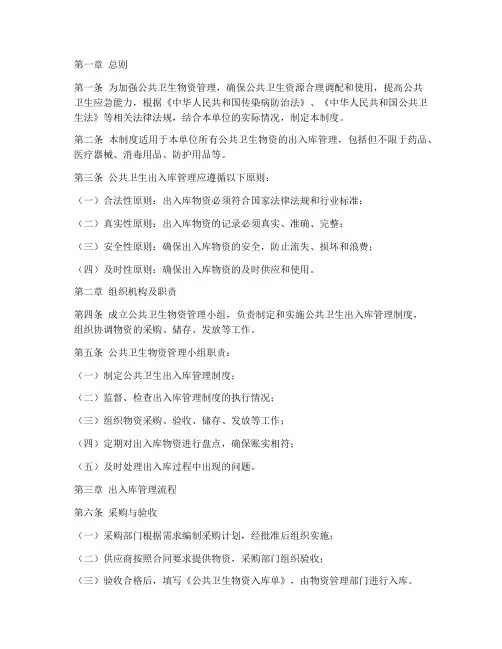 第一章 总则

第一条 为加强公共卫生物资管理，确保公共卫生资源合理调配和使用，提高公共卫生应急能力，根据《中华人民共和国传染病防治法》、《中华人民共和国公共卫生法》等相关法律法规，结合本单位的实际情况，制定本制度。

第二条 本制度适用于本单位所有公共卫生物资的出入库管理，包括但不限于药品、医疗器械、消毒用品、防护用品等。

第三条 公共卫生出入库管理应遵循以下原则：

（一）合法性原则：出入库物资必须符合国家法律法规和行业标准；

（二）真实性原则：出入库物资的记录必须真实、准确、完整；

（三）安全性原则：确保出入库物资的安全，防止流失、损坏和浪费；

（四）及时性原则：确保出入库物资的及时供应和使用。

第二章 组织机构及职责

第四条 成立公共卫生物资管理小组，负责制定和实施公共卫生出入库管理制度，组织协调物资的采购、储存、发放等工作。

第五条 公共卫生物资管理小组职责：

（一）制定公共卫生出入库管理制度；

（二）监督、检查出入库管理制度的执行情况；

（三）组织物资采购、验收、储存、发放等工作；

（四）定期对出入库物资进行盘点，确保账实相符；

（五）及时处理出入库过程中出现的问题。

第三章 出入库管理流程

第六条 采购与验收

（一）采购部门根据需求编制采购计划，经批准后组织实施；

（二）供应商按照合同要求提供物资，采购部门组织验收；

（三）验收合格后，填写《公共卫生物资入库单》，由物资管理部门进行入库。